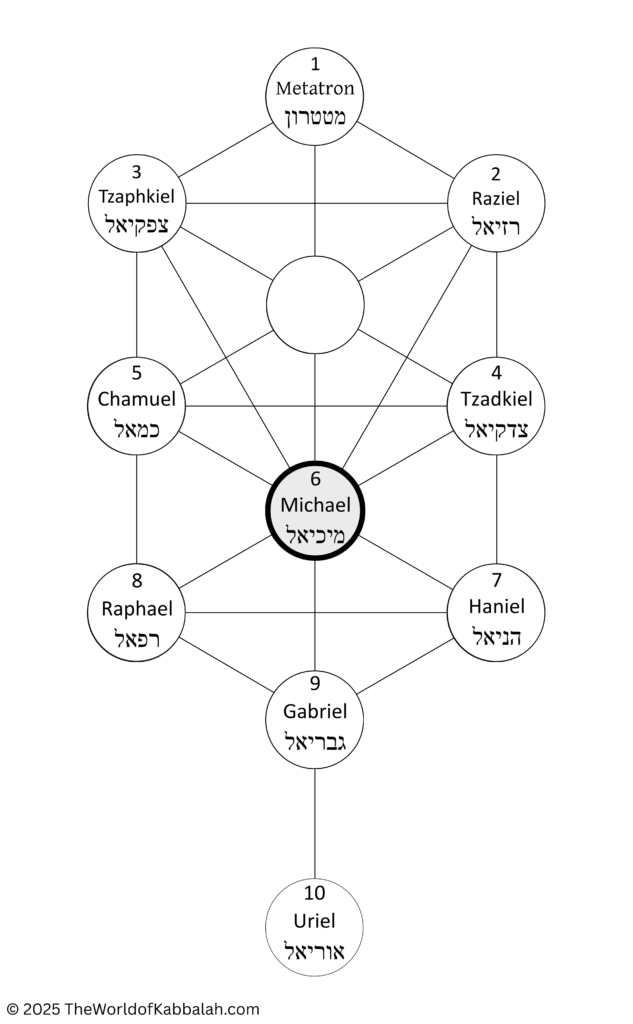 1
Metatron
מטטרון

3
Tzaphkiel
צפקיאל

2
Raziel
רזיאל

5
Chamuel
כמאל

4
Tzadkiel
צדקיאל

6
Michael
מיכיאל

8
Raphael
רפאל

7
Haniel
הניאל

9
Gabriel
גבריאל

10
Uriel
אוריאל

© 2025 TheWorldofKabbalah.com